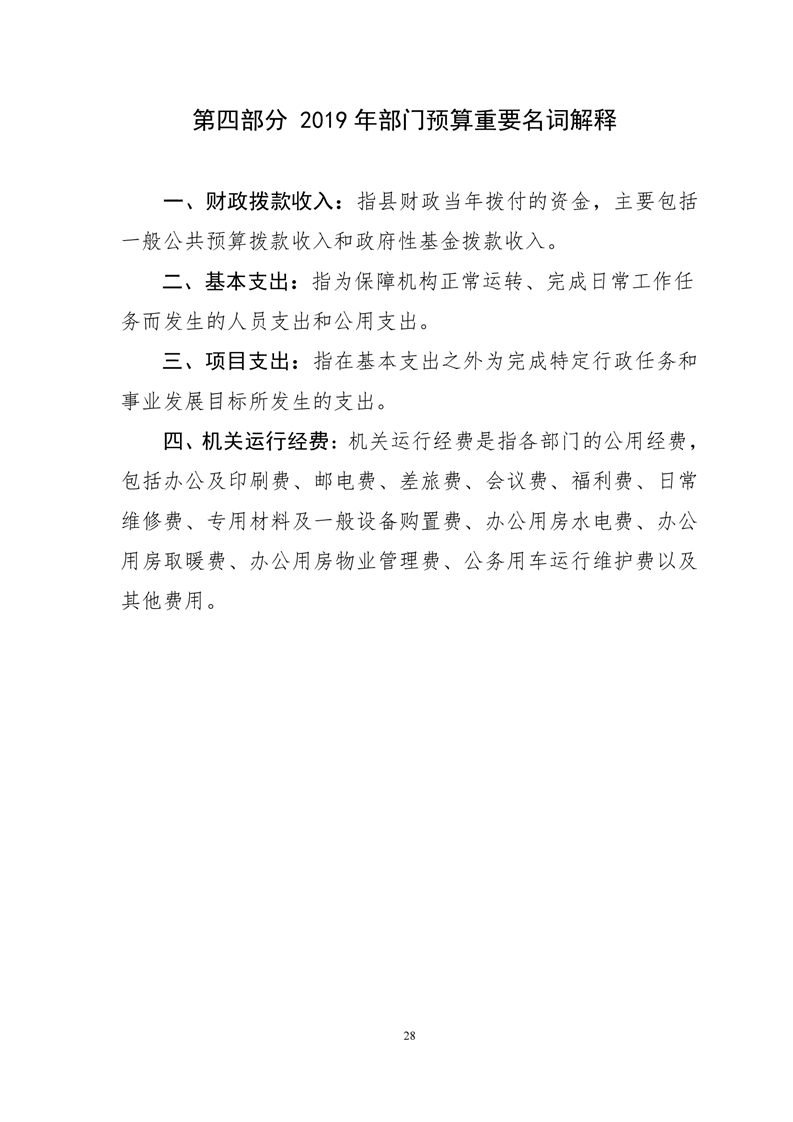 第四部分 2019 年部门预算重要名词解释

一、财政拨款收入：指县财政当年拨付的资金，主要包括一般公共预算拨款收入和政府性基金拨款收入。

二、基本支出：指为保障机构正常运转、完成日常工作任务而发生的人员支出和公用支出。

三、项目支出：指在基本支出之外为完成特定行政任务和事业发展目标所发生的支出。

四、机关运行经费：机关运行经费是指各部门的公用经费，包括办公及印刷费、邮电费、差旅费、会议费、福利费、日常维修费、专用材料及一般设备购置费、办公用房水电费、办公用房取暖费、办公用房物业管理费、公务用车运行维护费以及其他费用。

28